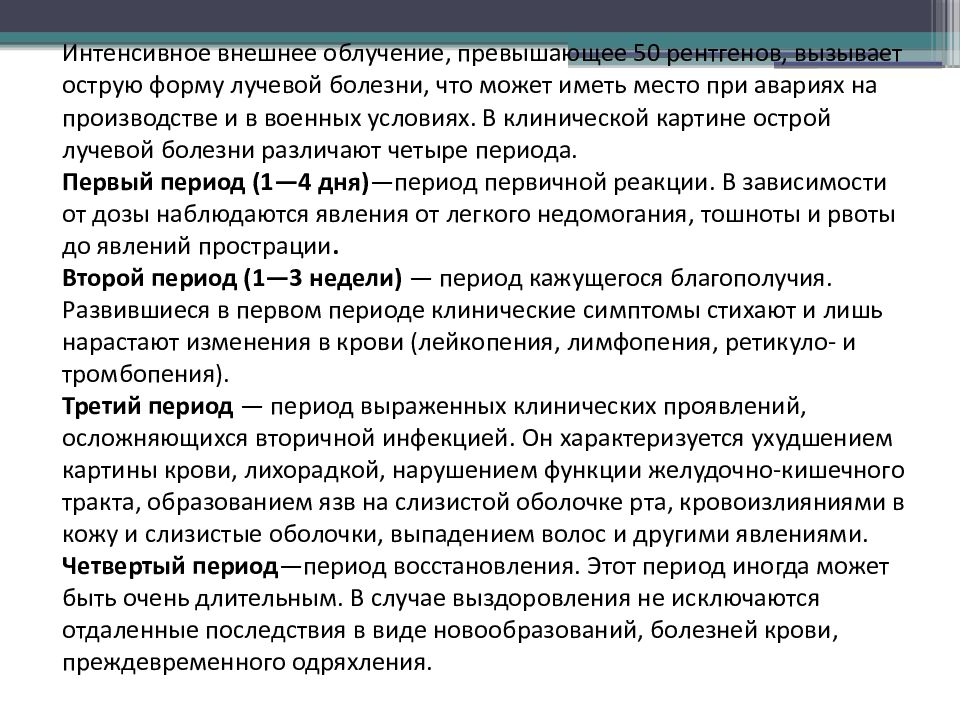 Интенсивное внешнее облучение, превышающее 50 рентгенов, вызывает острую форму лучевой болезни, что может иметь место при авариях на производстве и в военных условиях. В клинической картине острой лучевой болезни различают четыре периода.
Первый период (1—4 дня)—период первичной реакции. В зависимости от дозы наблюдаются явления от легкого недомогания, тошноты и рвоты до явлений прострации.
Второй период (1—3 недели) — период кажущегося благополучия. Развившиеся в первом периоде клинические симптомы стихают и лишь нарастают изменения в крови (лейкопения, лимфопения, ретикуло- и тромбопения).
Третий период — период выраженных клинических проявлений, осложняющихся вторичной инфекцией. Он характеризуется ухудшением картины крови, лихорадкой, нарушением функции желудочно-кишечного тракта, образованием язв на слизистой оболочке рта, кровоизлияниями в кожу и слизистые оболочки, выпадением волос и другими явлениями.
Четвертый период—период восстановления. Этот период иногда может быть очень длительным. В случае выздоровления не исключаются отдаленные последствия в виде новообразований, болезней крови, преждевременного одряхления.